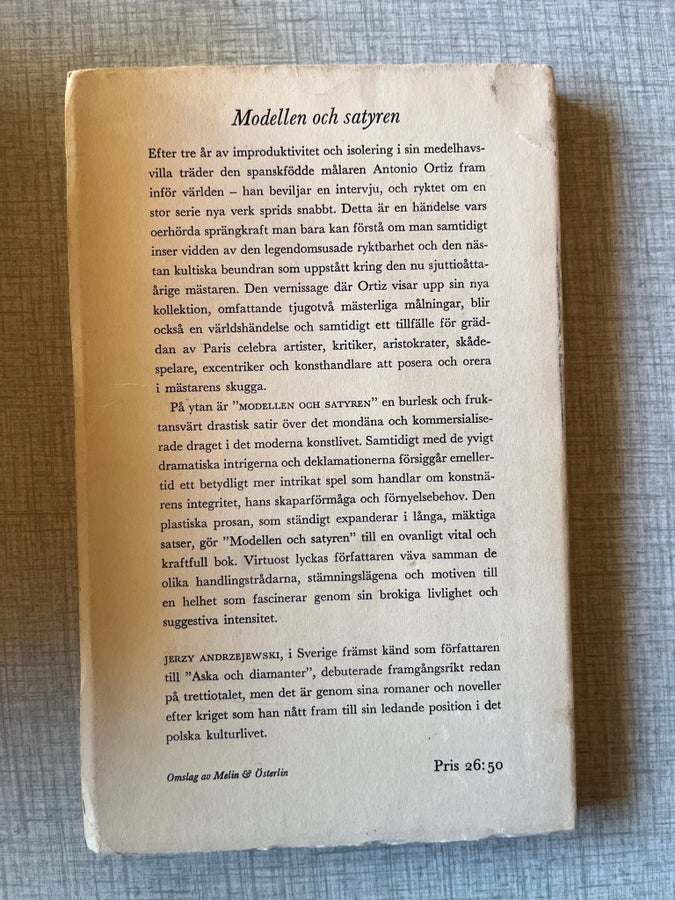 Modellen och satyren

Efter tre år av improduktivitet och isolering i sin medelhavsvilla träder den spanskfödde målaren Antonio Ortiz fram inför världen – han beviljar en intervju, och ryktet om en stor serie nya verk sprids snabbt. Detta är en händelse vars oerhörda sprängkraft man bara kan förstå om man samtidigt inser vidden av den legendomsusade ryktbarhet och den nästan kultiska beundran som uppstått kring den nu sjuttioåttaårige mästaren. Den vernissage där Ortiz visar upp sin nya kollektion, omfattande tjugotvå mästerliga målningar, blir också en världshändelse och samtidigt ett tillfälle för gräddan av Paris celebra artister, kritiker, aristokrater, skådespelare, excentriker och konsthandlare att posera och orera i mästarens skugga.

På ytan är "MODELLEN OCH SATYREN" en burlesk och fruktansvärt drastisk satir över det mondäna och kommersialiserade draget i det moderna konstlivet. Samtidigt med de yvigt dramatiska intrigerna och deklamationerna försiggår emellertid ett betydligt mer intrikat spel som handlar om konstnärens integritet, hans skaparförmåga och förnyelsebehov. Den plastiska prosan, som ständigt expanderar i långa, mäktiga satser, gör "Modellen och satyren" till en ovanligt vital och kraftfull bok. Virtuost lyckas författaren väva samman de olika handlingstrådarna, stämningslägena och motiven till en helhet som fascinerar genom sin brokiga livlighet och suggestiva intensitet.

JERZY ANDRZEJEWSKI, i Sverige främst känd som författaren till "Aska och diamanter", debuterade framgångsrikt redan på trettiotalet, men det är genom sina romaner och noveller efter kriget som han nått fram till sin ledande position i det polska kulturlivet.

Omslag av Melin & Österlin

Pris 26:50